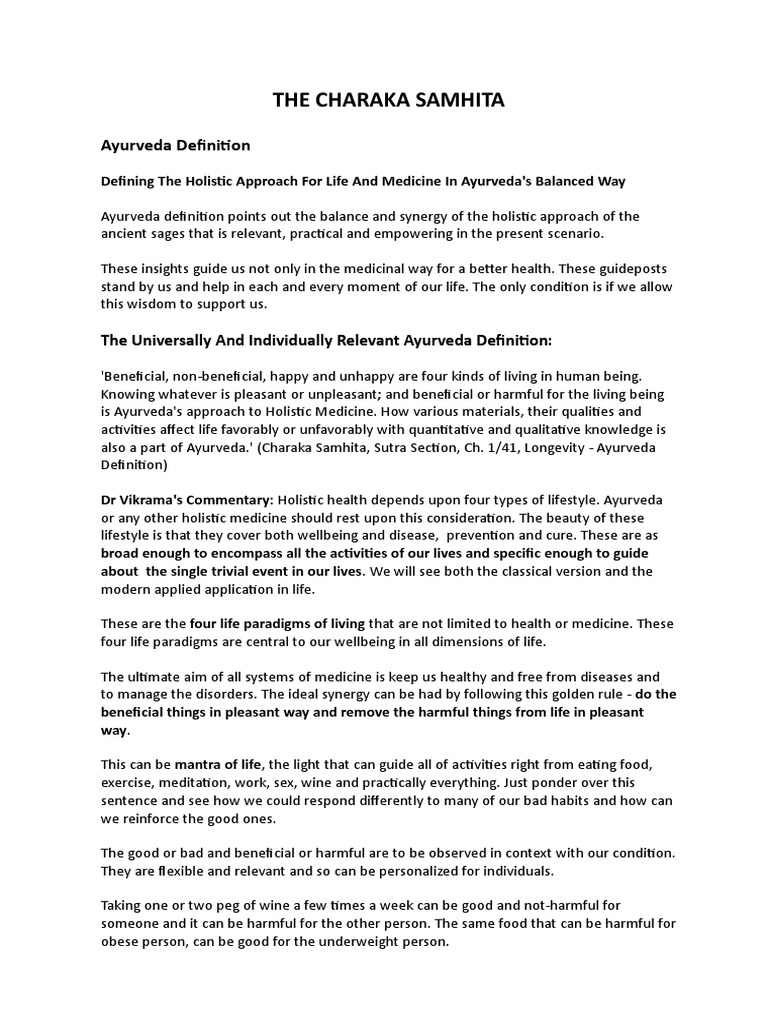 THE CHARAKA SAMHITA

Ayurveda Definition

Defining The Holistic Approach For Life And Medicine In Ayurveda's Balanced Way

Ayurveda definition points out the balance and synergy of the holistic approach of the ancient sages that is relevant, practical and empowering in the present scenario.

These insights guide us not only in the medicinal way for a better health. These guideposts stand by us and help in each and every moment of our life. The only condition is if we allow this wisdom to support us.

The Universally And Individually Relevant Ayurveda Definition:

'Beneficial, non-beneficial, happy and unhappy are four kinds of living in human being. Knowing whatever is pleasant or unpleasant; and beneficial or harmful for the living being is Ayurveda's approach to Holistic Medicine. How various materials, their qualities and activities affect life favorably or unfavorably with quantitative and qualitative knowledge is also a part of Ayurveda.' (Charaka Samhita, Sutra Section, Ch. 1/41, Longevity - Ayurveda Definition)

Dr Vikrama's Commentary: Holistic health depends upon four types of lifestyle. Ayurveda or any other holistic medicine should rest upon this consideration. The beauty of these lifestyle is that they cover both wellbeing and disease, prevention and cure. These are as broad enough to encompass all the activities of our lives and specific enough to guide about the single trivial event in our lives. We will see both the classical version and the modern applied application in life.

These are the four life paradigms of living that are not limited to health or medicine. These four life paradigms are central to our wellbeing in all dimensions of life.

The ultimate aim of all systems of medicine is keep us healthy and free from diseases and to manage the disorders. The ideal synergy can be had by following this golden rule - do the beneficial things in pleasant way and remove the harmful things from life in pleasant way.

This can be mantra of life, the light that can guide all of activities right from eating food, exercise, meditation, work, sex, wine and practically everything. Just ponder over this sentence and see how we could respond differently to many of our bad habits and how can we reinforce the good ones.

The good or bad and beneficial or harmful are to be observed in context with our condition. They are flexible and relevant and so can be personalized for individuals.

Taking one or two peg of wine a few times a week can be good and not-harmful for someone and it can be harmful for the other person. The same food that can be harmful for obese person, can be good for the underweight person.